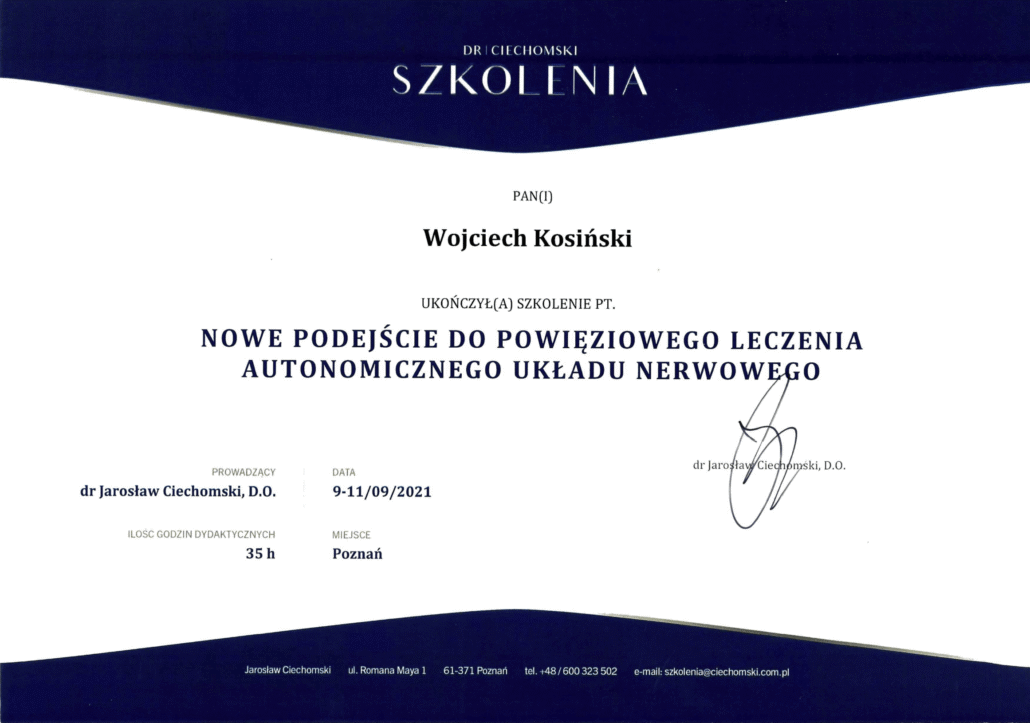 DR | CIECHOMSKI
SZKOLENIA

PAN(I)

Wojciech Kosiński

UKOŃCZYŁ(A) SZKOLENIE PT.

NOWE PODEJŚCIE DO POWIĘZIOWEGO LECZENIA AUTONOMICZNEGO UKŁADU NERWOWEGO

PROWADZĄCY
dr Jarosław Ciechomski, D.O.

DATA
9-11/09/2021

ILOSC GODZIN DYDAKTYCZNYCH
35 h

MIEJSCE
Poznań

dr Jarosław Ciechomski, D.O.

Jarosław Ciechomski ul. Romana Maya 1 61-371 Poznań tel. +48 / 600 323 502 e-mail: szkolenia@ciechomski.com.pl